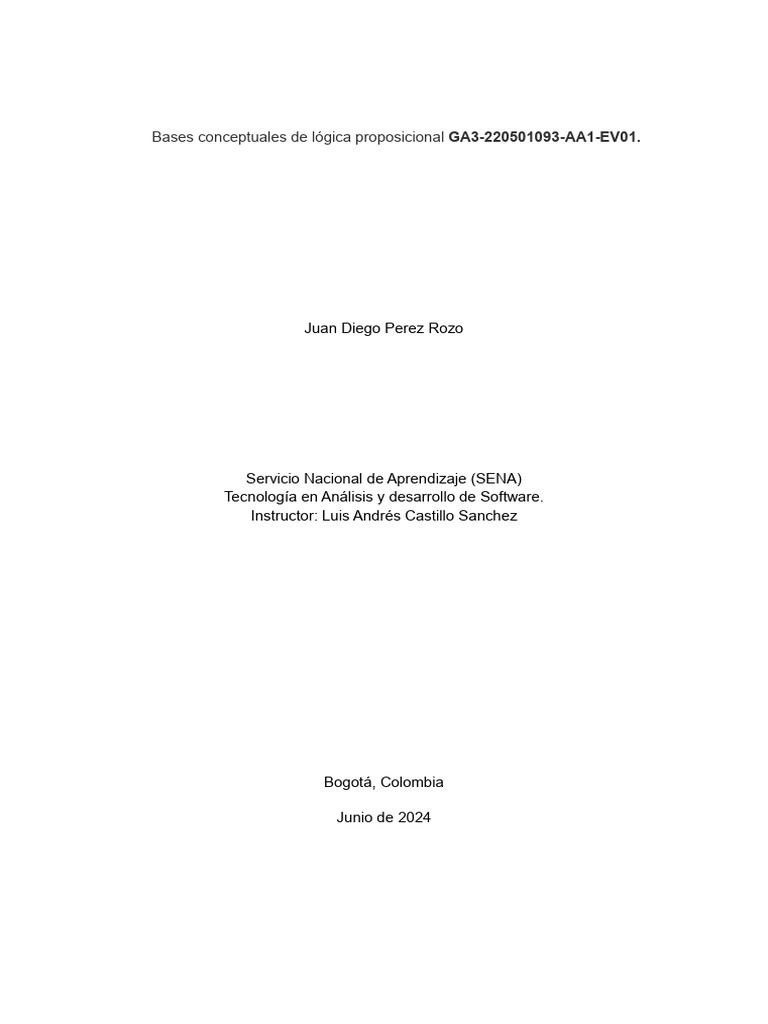 Bases conceptuales de lógica proposicional GA3-220501093-AA1-EV01.

Juan Diego Perez Rozo

Servicio Nacional de Aprendizaje (SENA)
Tecnología en Análisis y desarrollo de Software.
Instructor: Luis Andrés Castillo Sanchez

Bogotá, Colombia

Junio de 2024